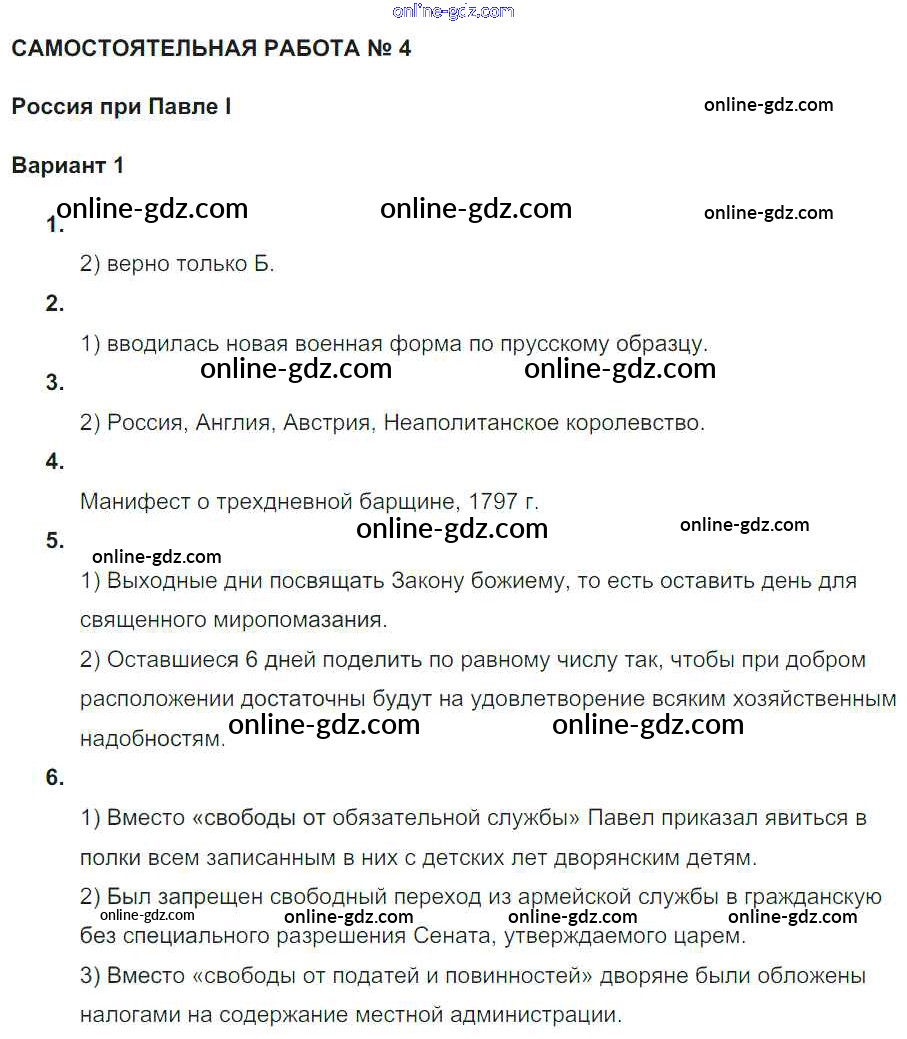 online-gdz.com

САМОСТОЯТЕЛЬНАЯ РАБОТА № 4

Россия при Павле I

online-gdz.com

Вариант 1

online-gdz.com online-gdz.com online-gdz.com

1.

2) верно только Б.

2.

1) вводилась новая военная форма по прусскому образцу.

online-gdz.com online-gdz.com

3.

2) Россия, Англия, Австрия, Неаполитанское королевство.

4.

Манифест о трехдневной барщине, 1797 г.

online-gdz.com online-gdz.com

5.

online-gdz.com

1) Выходные дни посвящать Закону божиему, то есть оставить день для священного миропомазания.

2) Оставшиеся 6 дней поделить по равному числу так, чтобы при добром расположении достаточны будут на удовлетворение всяким хозяйственным надобностям.

online-gdz.com online-gdz.com

6.

1) Вместо «свободы от обязательной службы» Павел приказал явиться в полки всем записанным в них с детских лет дворянским детям.

2) Был запрещен свободный переход из армейской службы в гражданскую без специального разрешения Сената, утверждаемого царем.

online-gdz.com online-gdz.com online-gdz.com online-gdz.com

3) Вместо «свободы от податей и повинностей» дворяне были обложены налогами на содержание местной администрации.